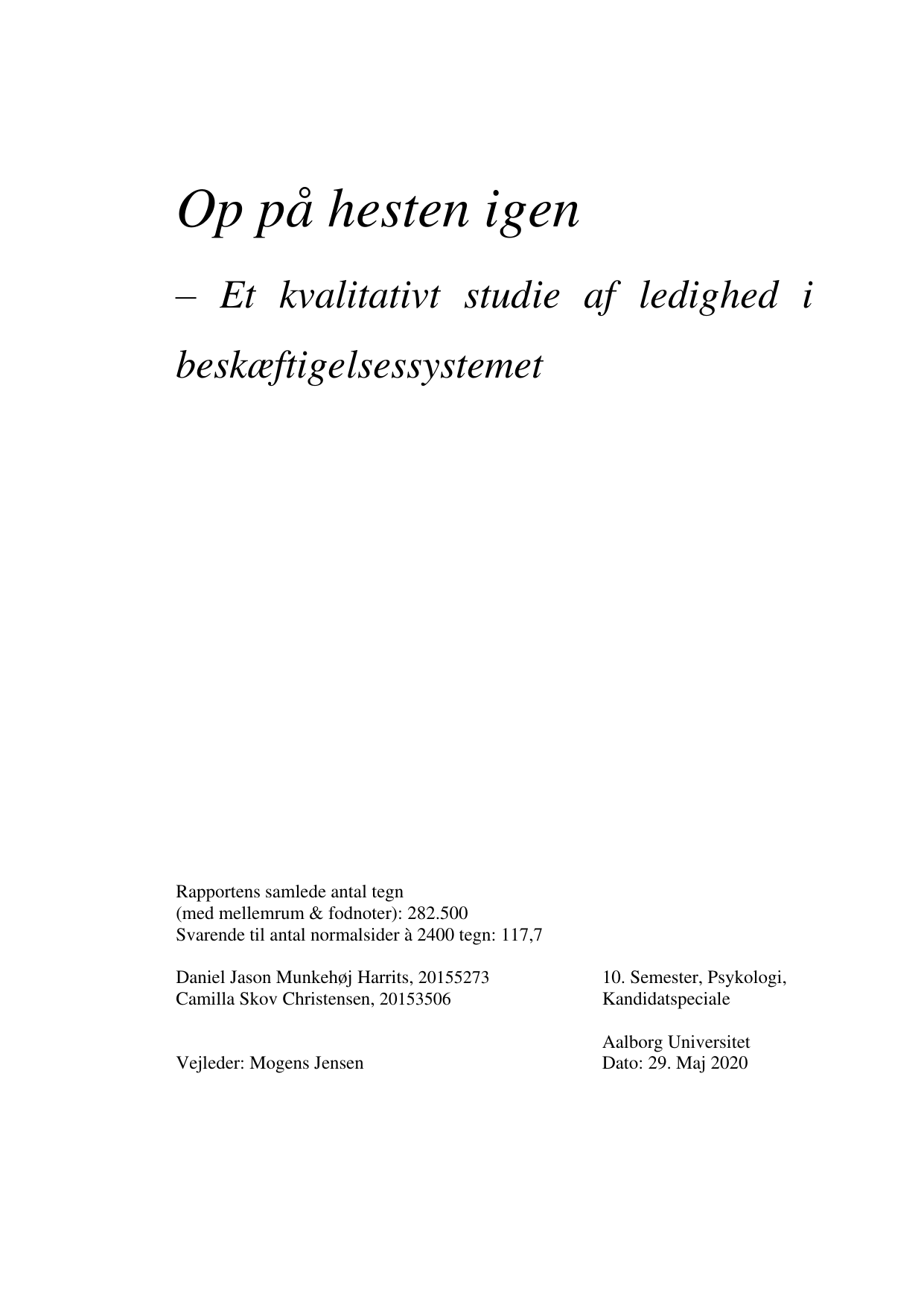 Op på hesten igen

– Et kvalitativt studie af ledighed i beskæftigelsessystemet

Rapportens samlede antal tegn
(med mellemrum & fodnoter): 282.500
Svarende til antal normalsider à 2400 tegn: 117,7

Daniel Jason Munkehøj Harrits, 20155273
Camilla Skov Christensen, 20153506

Vejleder: Mogens Jensen

10. Semester, Psykologi,
Kandidatspeciale

Aalborg Universitet
Dato: 29. Maj 2020